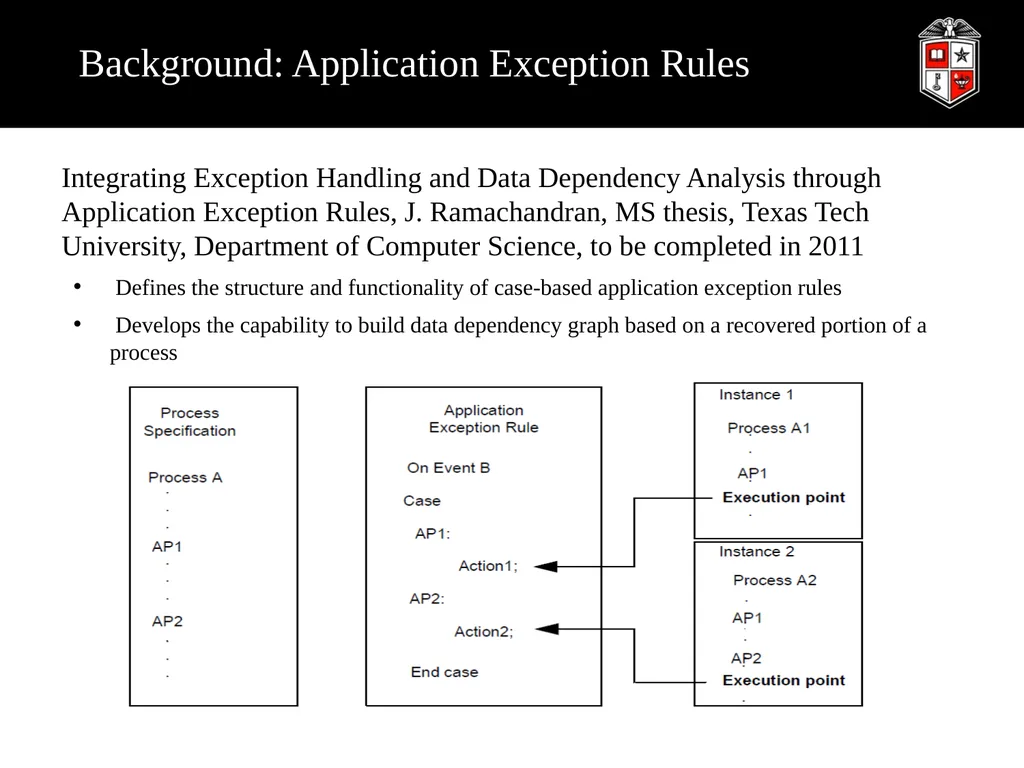 Background: Application Exception Rules

Integrating Exception Handling and Data Dependency Analysis through Application Exception Rules, J. Ramachandran, MS thesis, Texas Tech University, Department of Computer Science, to be completed in 2011

• Defines the structure and functionality of case-based application exception rules

• Develops the capability to build data dependency graph based on a recovered portion of a process

Process Specification

Process A
.
.
.
AP1
.
.
.
AP2
.
.
.

Application Exception Rule

On Event B

Case

AP1:

Action1;

AP2:

Action2;

End case

Instance 1

Process A1
.
AP1
Execution point
.

Instance 2

Process A2
.
AP1
.
AP2
Execution point
.